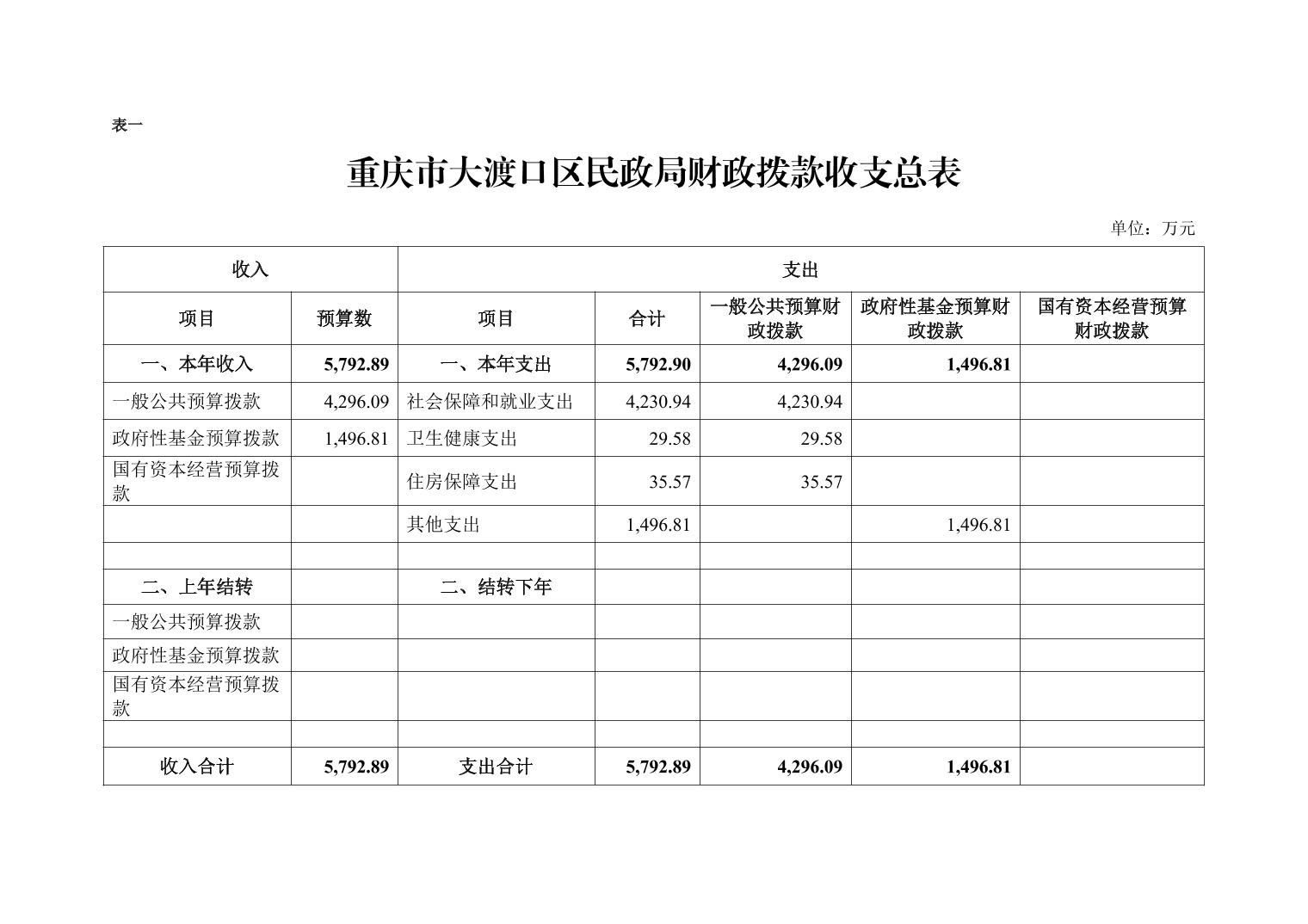 表一

重庆市大渡口区民政局财政拨款收支总表

单位：万元

| 收入 | | 支出 | | | | |
|---|---|---|---|---|---|---|
| 项目 | 预算数 | 项目 | 合计 | 一般公共预算财政拨款 | 政府性基金预算财政拨款 | 国有资本经营预算财政拨款 |
| 一、本年收入 | 5,792.89 | 一、本年支出 | 5,792.90 | 4,296.09 | 1,496.81 | |
| 一般公共预算拨款 | 4,296.09 | 社会保障和就业支出 | 4,230.94 | 4,230.94 | | |
| 政府性基金预算拨款 | 1,496.81 | 卫生健康支出 | 29.58 | 29.58 | | |
| 国有资本经营预算拨款 | | 住房保障支出 | 35.57 | 35.57 | | |
| | | 其他支出 | 1,496.81 | | 1,496.81 | |
| | | | | | | |
| 二、上年结转 | | 二、结转下年 | | | | |
| 一般公共预算拨款 | | | | | | |
| 政府性基金预算拨款 | | | | | | |
| 国有资本经营预算拨款 | | | | | | |
| | | | | | | |
| 收入合计 | 5,792.89 | 支出合计 | 5,792.89 | 4,296.09 | 1,496.81 | |